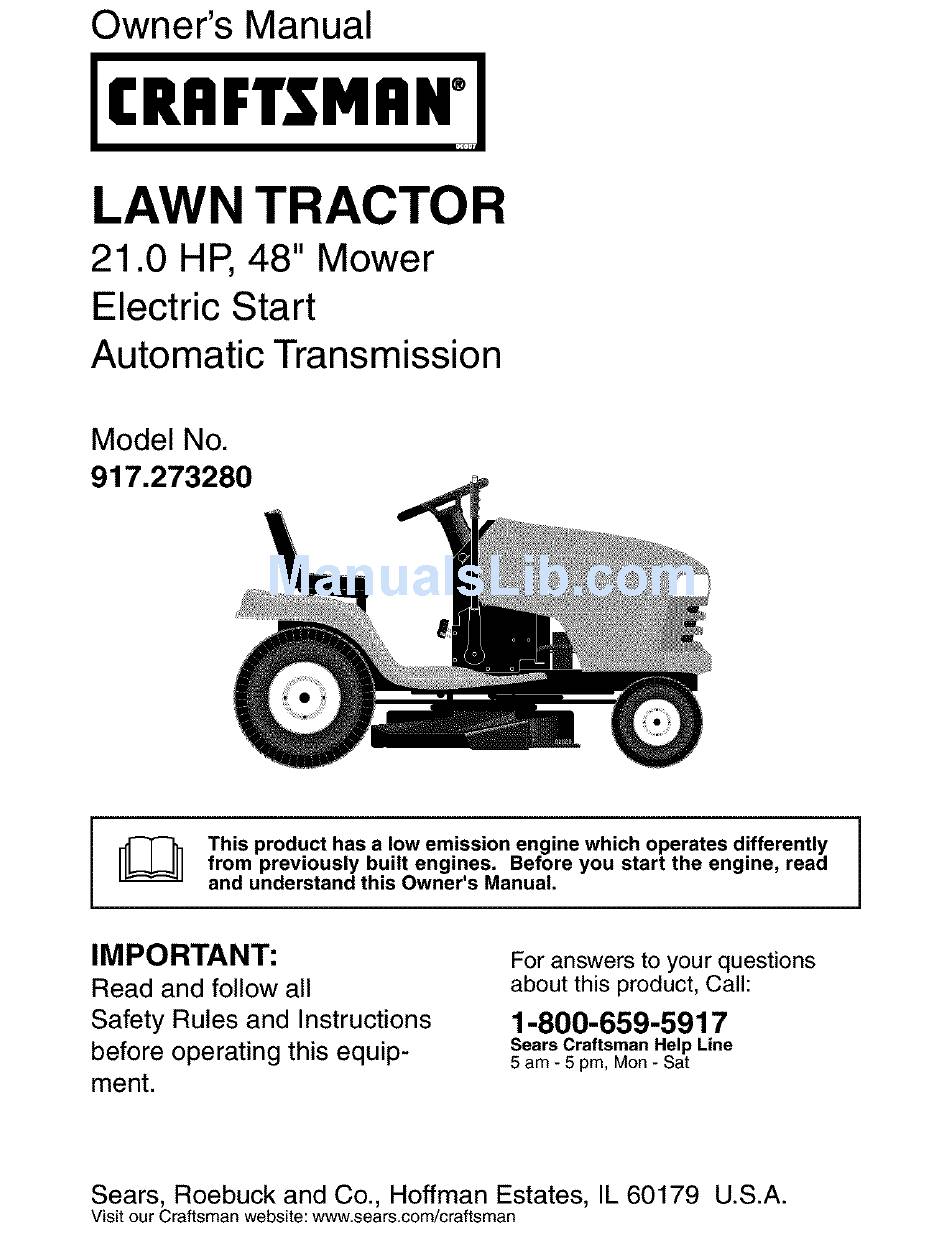 Owner's Manual

CRAFTSMAN®

LAWN TRACTOR
21.0 HP, 48" Mower
Electric Start
Automatic Transmission

Model No.
917.273280

ManualsLib.com

This product has a low emission engine which operates differently from previously built engines. Before you start the engine, read and understand this Owner's Manual.

IMPORTANT:
Read and follow all Safety Rules and Instructions before operating this equipment.

For answers to your questions about this product, Call:
1-800-659-5917
Sears Craftsman Help Line
5 am - 5 pm, Mon - Sat

Sears, Roebuck and Co., Hoffman Estates, IL 60179 U.S.A.
Visit our Craftsman website: www.sears.com/craftsman